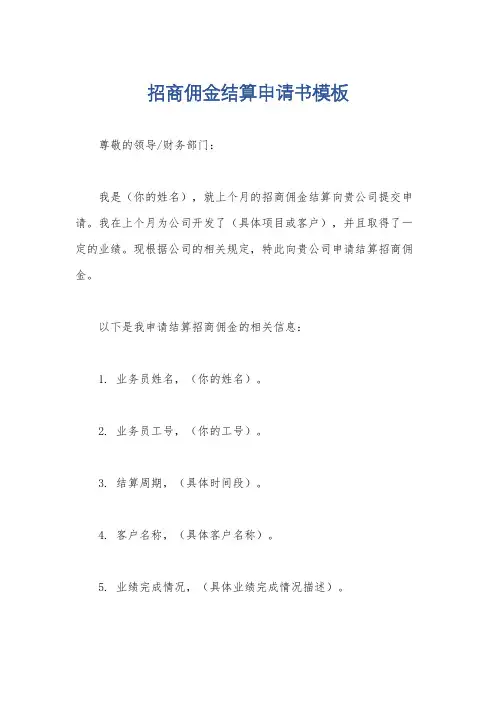 招商佣金结算申请书模板

尊敬的领导/财务部门：

我是（你的姓名），就上个月的招商佣金结算向贵公司提交申请。我在上个月为公司开发了（具体项目或客户），并且取得了一定的业绩。现根据公司的相关规定，特此向贵公司申请结算招商佣金。

以下是我申请结算招商佣金的相关信息：

1. 业务员姓名，（你的姓名）。

2. 业务员工号，（你的工号）。

3. 结算周期，（具体时间段）。

4. 客户名称，（具体客户名称）。

5. 业绩完成情况，（具体业绩完成情况描述）。